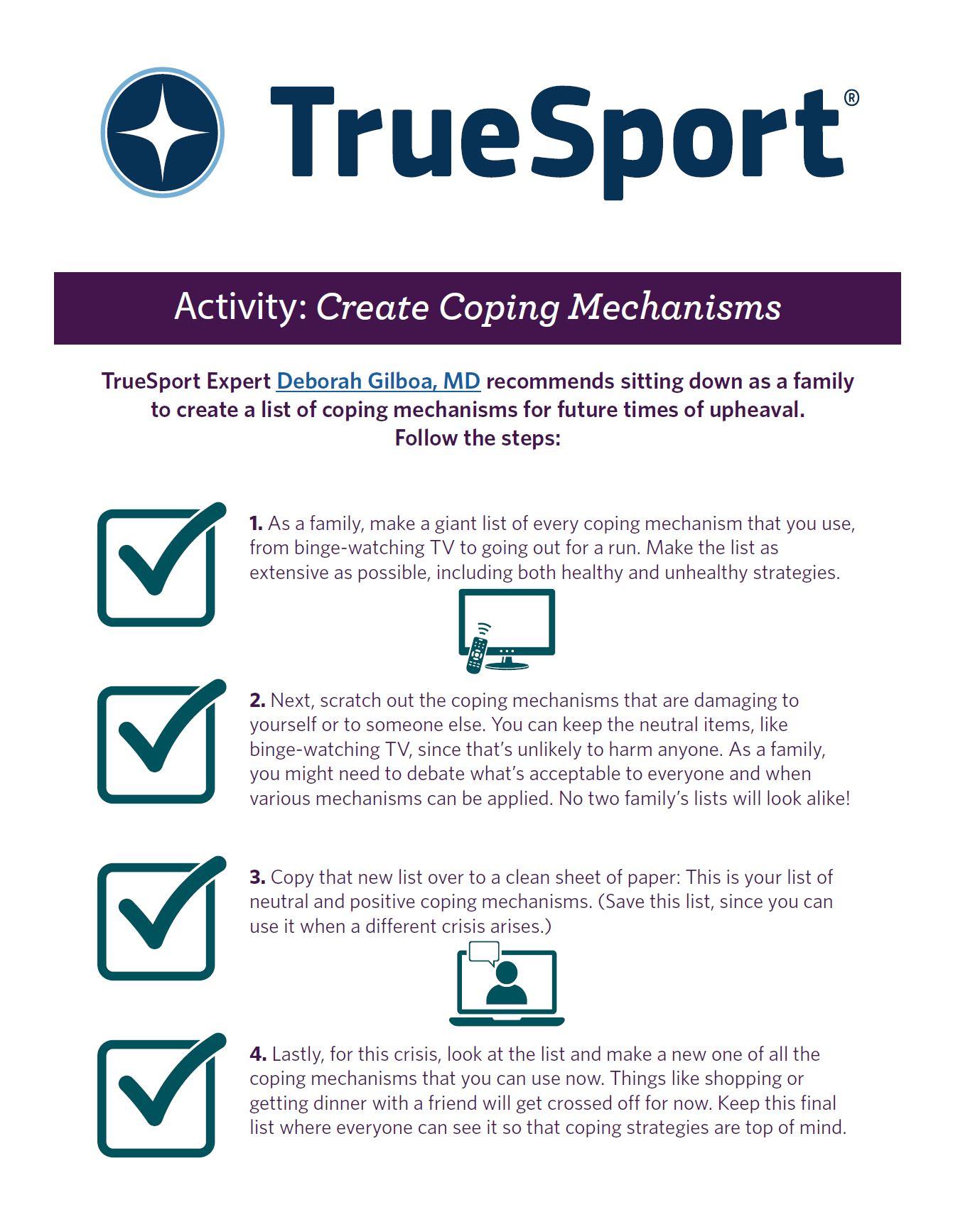 TrueSport®

Activity: Create Coping Mechanisms

TrueSport Expert Deborah Gilboa, MD recommends sitting down as a family to create a list of coping mechanisms for future times of upheaval. Follow the steps:

1. As a family, make a giant list of every coping mechanism that you use, from binge-watching TV to going out for a run. Make the list as extensive as possible, including both healthy and unhealthy strategies.

2. Next, scratch out the coping mechanisms that are damaging to yourself or to someone else. You can keep the neutral items, like binge-watching TV, since that's unlikely to harm anyone. As a family, you might need to debate what's acceptable to everyone and when various mechanisms can be applied. No two family's lists will look alike!

3. Copy that new list over to a clean sheet of paper: This is your list of neutral and positive coping mechanisms. (Save this list, since you can use it when a different crisis arises.)

4. Lastly, for this crisis, look at the list and make a new one of all the coping mechanisms that you can use now. Things like shopping or getting dinner with a friend will get crossed off for now. Keep this final list where everyone can see it so that coping strategies are top of mind.